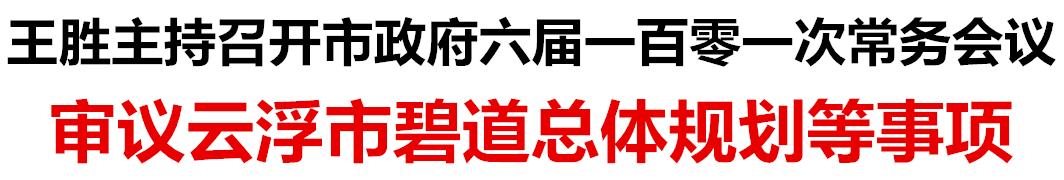 王胜主持召开市政府六届一百零一次常务会议

审议云浮市碧道总体规划等事项